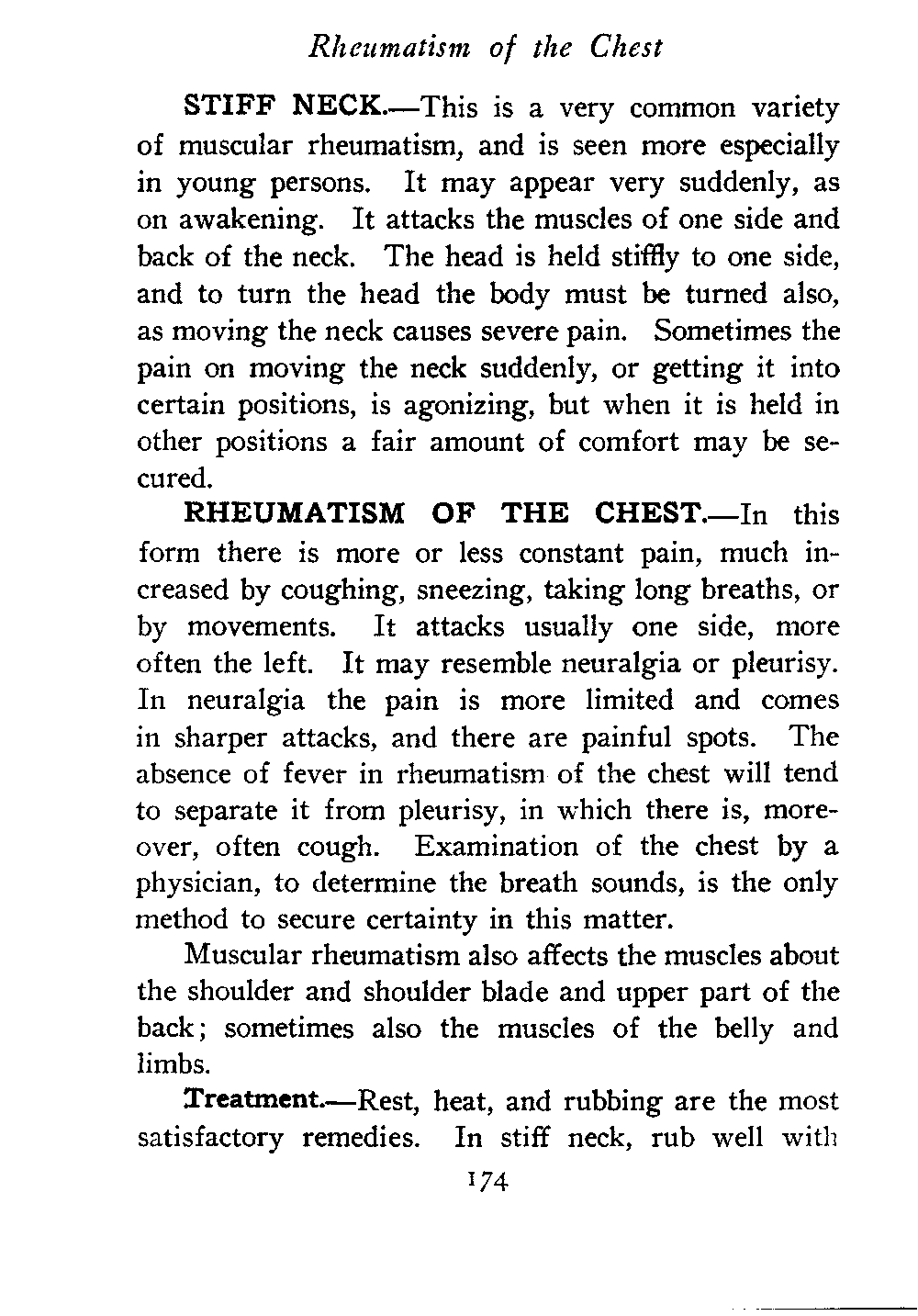 Rheumatism of the Chest

STIFF NECK.—This is a very common variety of muscular rheumatism, and is seen more especially in young persons. It may appear very suddenly, as on awakening. It attacks the muscles of one side and back of the neck. The head is held stiffly to one side, and to turn the head the body must be turned also, as moving the neck causes severe pain. Sometimes the pain on moving the neck suddenly, or getting it into certain positions, is agonizing, but when it is held in other positions a fair amount of comfort may be secured.

RHEUMATISM OF THE CHEST.—In this form there is more or less constant pain, much increased by coughing, sneezing, taking long breaths, or by movements. It attacks usually one side, more often the left. It may resemble neuralgia or pleurisy. In neuralgia the pain is more limited and comes in sharper attacks, and there are painful spots. The absence of fever in rheumatism of the chest will tend to separate it from pleurisy, in which there is, moreover, often cough. Examination of the chest by a physician, to determine the breath sounds, is the only method to secure certainty in this matter.

Muscular rheumatism also affects the muscles about the shoulder and shoulder blade and upper part of the back; sometimes also the muscles of the belly and limbs.

Treatment.—Rest, heat, and rubbing are the most satisfactory remedies. In stiff neck, rub well with

174